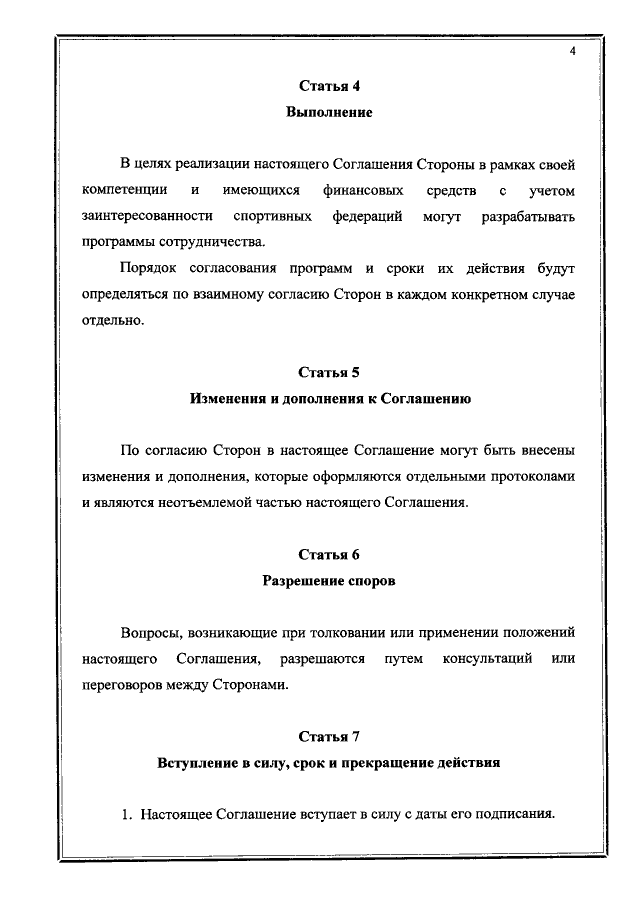 4

Статья 4
Выполнение

В целях реализации настоящего Соглашения Стороны в рамках своей компетенции и имеющихся финансовых средств с учетом заинтересованности спортивных федераций могут разрабатывать программы сотрудничества.

Порядок согласования программ и сроки их действия будут определяться по взаимному согласию Сторон в каждом конкретном случае отдельно.

Статья 5
Изменения и дополнения к Соглашению

По согласию Сторон в настоящее Соглашение могут быть внесены изменения и дополнения, которые оформляются отдельными протоколами и являются неотъемлемой частью настоящего Соглашения.

Статья 6
Разрешение споров

Вопросы, возникающие при толковании или применении положений настоящего Соглашения, разрешаются путем консультаций или переговоров между Сторонами.

Статья 7
Вступление в силу, срок и прекращение действия

1. Настоящее Соглашение вступает в силу с даты его подписания.